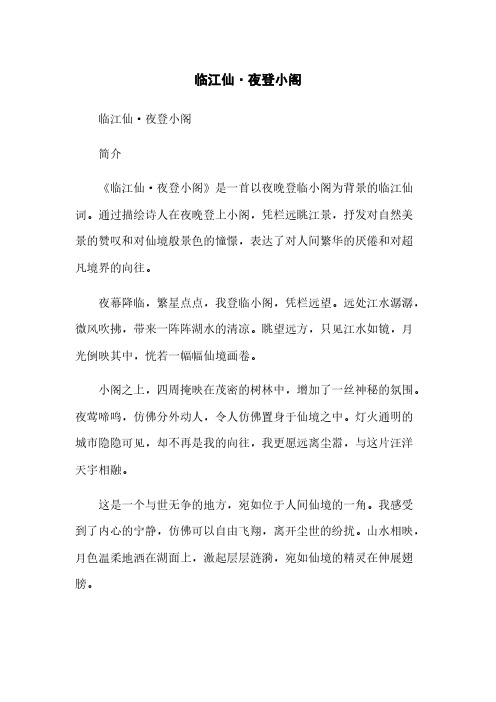 临江仙·夜登小阁

临江仙·夜登小阁

简介

《临江仙·夜登小阁》是一首以夜晚登临小阁为背景的临江仙词。通过描绘诗人在夜晚登上小阁，凭栏远眺江景，抒发对自然美景的赞叹和对仙境般景色的憧憬，表达了对人间繁华的厌倦和对超凡境界的向往。

夜幕降临，繁星点点，我登临小阁，凭栏远望。远处江水潺潺，微风吹拂，带来一阵阵湖水的清凉。眺望远方，只见江水如镜，月光倒映其中，恍若一幅幅仙境画卷。

小阁之上，四周掩映在茂密的树林中，增加了一丝神秘的氛围。夜莺啼鸣，仿佛分外动人，令人仿佛置身于仙境之中。灯火通明的城市隐隐可见，却不再是我的向往，我更愿远离尘嚣，与这片汪洋天宇相融。

这是一个与世无争的地方，宛如位于人间仙境的一角。我感受到了内心的宁静，仿佛可以自由飞翔，离开尘世的纷扰。山水相映，月色温柔地洒在湖面上，激起层层涟漪，宛如仙境的精灵在伸展翅膀。